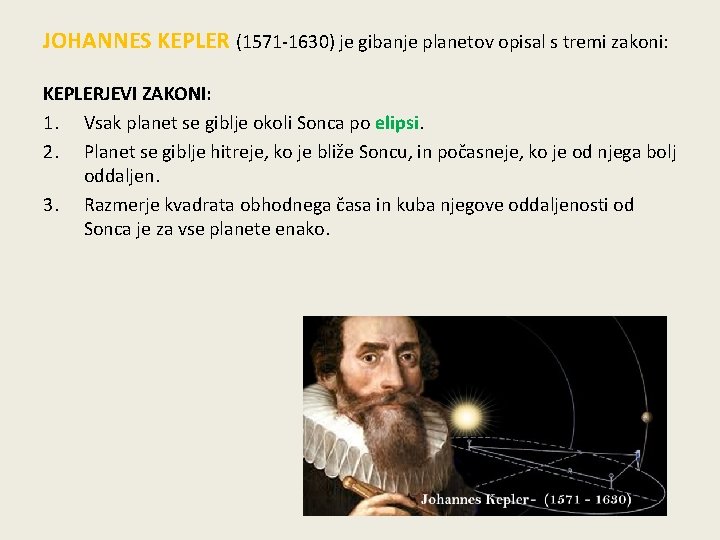 JOHANNES KEPLER (1571-1630) je gibanje planetov opisal s tremi zakoni:

KEPLERJEVI ZAKONI:
1. Vsak planet se giblje okoli Sonca po elipsi.
2. Planet se giblje hitreje, ko je bliže Soncu, in počasneje, ko je od njega bolj oddaljen.
3. Razmerje kvadrata obhodnega časa in kuba njegove oddaljenosti od Sonca je za vse planete enako.

Johannes Kepler- (1571 - 1630)